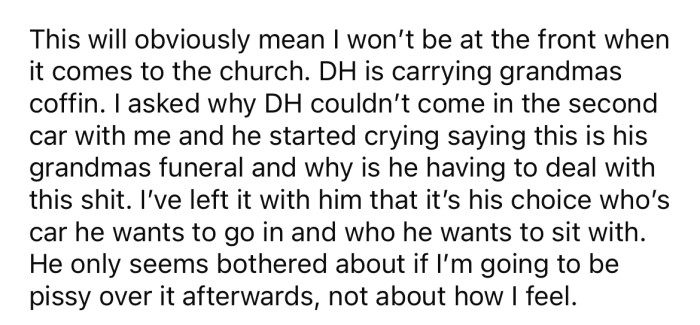 This will obviously mean I won't be at the front when it comes to the church. DH is carrying grandmas coffin. I asked why DH couldn't come in the second car with me and he started crying saying this is his grandmas funeral and why is he having to deal with this shit. I've left it with him that it's his choice who's car he wants to go in and who he wants to sit with. He only seems bothered about if I'm going to be pissy over it afterwards, not about how I feel.